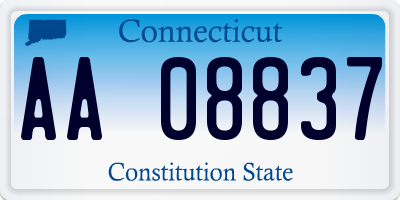 Connecticut

AA 08837

Constitution State